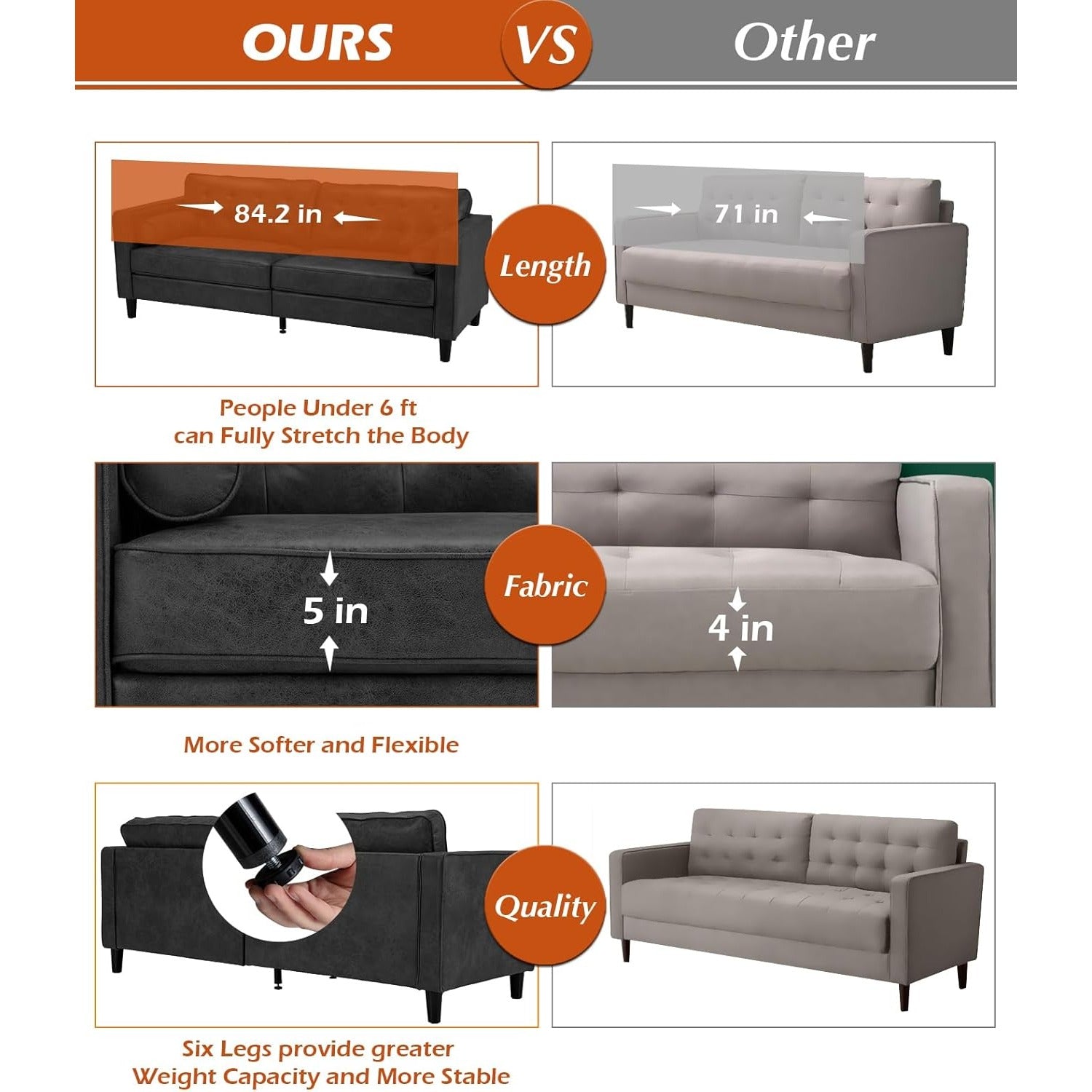 OURS VS Other

84.2 in

Length

71 in

People Under 6 ft can Fully Stretch the Body

5 in

Fabric

4 in

More Softer and Flexible

Quality

Six Legs provide greater Weight Capacity and More Stable